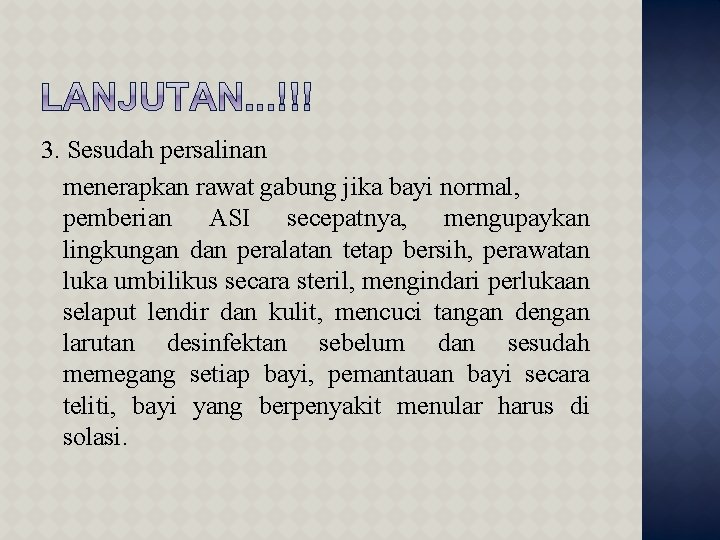 LANJUTAN…!!!

3. Sesudah persalinan

menerapkan rawat gabung jika bayi normal, pemberian ASI secepatnya, mengupaykan lingkungan dan peralatan tetap bersih, perawatan luka umbilikus secara steril, mengindari perlukaan selaput lendir dan kulit, mencuci tangan dengan larutan desinfektan sebelum dan sesudah memegang setiap bayi, pemantauan bayi secara teliti, bayi yang berpenyakit menular harus di solasi.